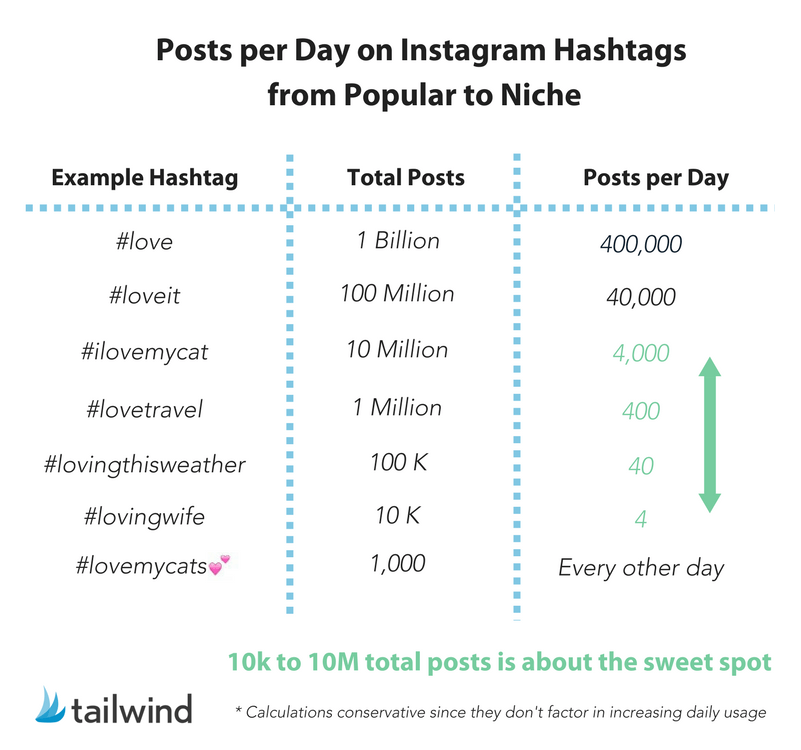 Posts per Day on Instagram Hashtags from Popular to Niche

| Example Hashtag | Total Posts | Posts per Day |
|---|---|---|
| #love | 1 Billion | 400,000 |
| #loveit | 100 Million | 40,000 |
| #ilovemycat | 10 Million | 4,000 |
| #lovetravel | 1 Million | 400 |
| #lovingthisweather | 100 K | 40 |
| #lovingwife | 10 K | 4 |
| #lovemycats💕 | 1,000 | Every other day |

10k to 10M total posts is about the sweet spot

tailwind

* Calculations conservative since they don't factor in increasing daily usage